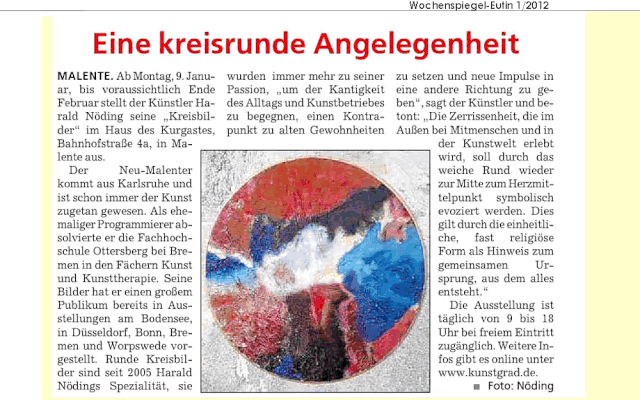 Wochenspiegel-Eutin 1/2012

Eine kreisrunde Angelegenheit

MALENTE. Ab Montag, 9. Januar, bis voraussichtlich Ende Februar stellt der Künstler Harald Nöding seine „Kreisbilder“ im Haus des Kurgastes, Bahnhofstraße 4a, in Malente aus.

Der Neu-Malenter kommt aus Karlsruhe und ist schon immer der Kunst zugetan gewesen. Als ehemaliger Programmierer absolvierte er die Fachhochschule Ottersberg bei Bremen in den Fächern Kunst und Kunsttherapie. Seine Bilder hat er einen großem Publikum bereits in Ausstellungen am Bodensee, in Düsseldorf, Bonn, Bremen und Worpswede vorgestellt. Runde Kreisbilder sind seit 2005 Harald Nödings Spezialität, sie wurden immer mehr zu seiner Passion, „um der Kantigkeit des Alltags und Kunstbetriebes zu begegnen, einen Kontrapunkt zu alten Gewohnheiten zu setzen und neue Impulse in eine andere Richtung zu geben“, sagt der Künstler und betont: „Die Zerrissenheit, die im Außen bei Mitmenschen und in der Kunstwelt erlebt wird, soll durch das weiche Rund wieder zur Mitte zum Herzmittelpunkt symbolisch evoziert werden. Dies gilt durch die einheitliche, fast religiöse Form als Hinweis zum gemeinsamen Ursprung, aus dem alles entsteht.“

Die Ausstellung ist täglich von 9 bis 18 Uhr bei freiem Eintritt zugänglich. Weitere Infos gibt es online unter www.kunstgrad.de.

Foto: Nöding